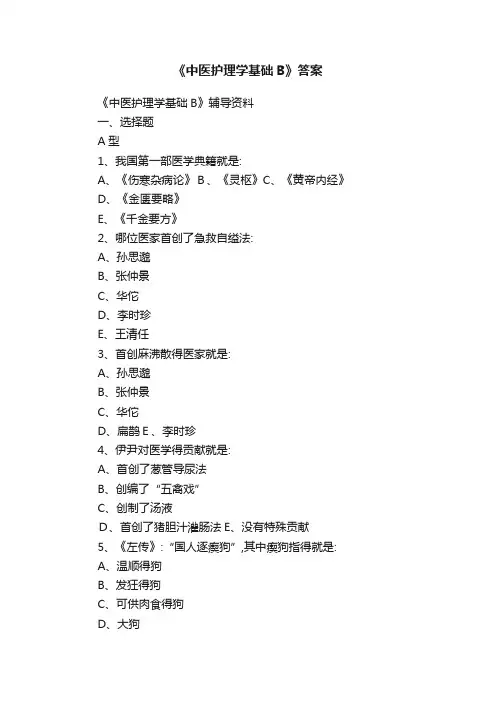 《中医护理学基础 B》答案

《中医护理学基础 B》辅导资料

一、选择题

A 型

1、我国第一部医学典籍就是:

A、《伤寒杂病论》 B 、《灵枢》C、《黄帝内经》

D、《金匮要略》

E、《千金要方》

2、哪位医家首创了急救自缢法:

A、孙思邈

B、张仲景

C、华佗

D、李时珍

E、王清任

3、首创麻沸散得医家就是:

A、孙思邈

B、张仲景

C、华佗

D、扁鹊 E 、李时珍

4、伊尹对医学得贡献就是:

A、首创了葱管导尿法

B、创编了“五禽戏”

C、创制了汤液

D、首创了猪胆汁灌肠法 E、没有特殊贡献

5、《左传》:“国人逐瘈狗”,其中瘈狗指得就是:

A、温顺得狗

B、发狂得狗

C、可供肉食得狗

D、大狗